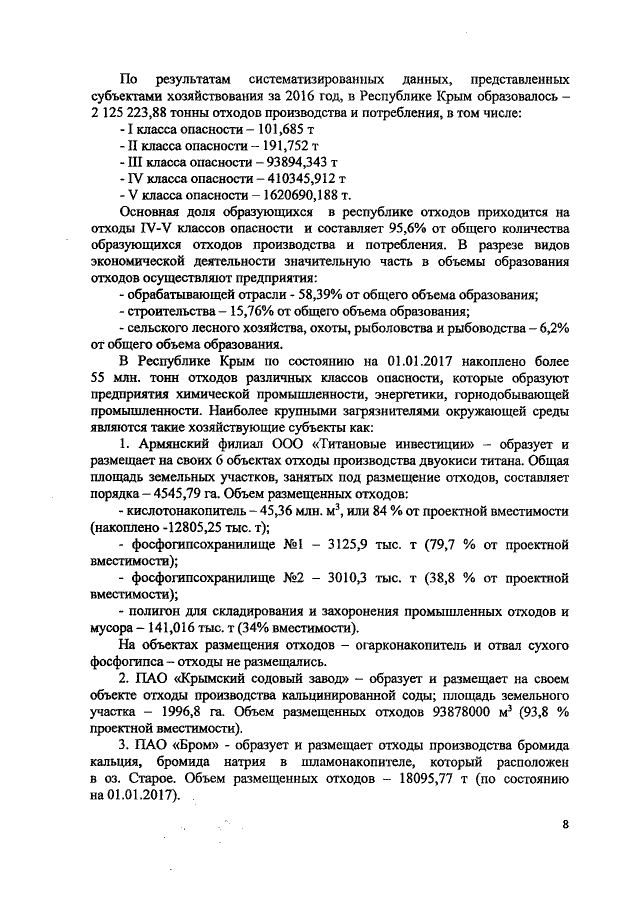 По результатам систематизированных данных, представленных субъектами хозяйствования за 2016 год, в Республике Крым образовалось – 2 125 223,88 тонны отходов производства и потребления, в том числе:
- I класса опасности – 101,685 т
- II класса опасности – 191,752 т
- III класса опасности – 93894,343 т
- IV класса опасности – 410345,912 т
- V класса опасности – 1620690,188 т.

Основная доля образующихся в республике отходов приходится на отходы IV-V классов опасности и составляет 95,6% от общего количества образующихся отходов производства и потребления. В разрезе видов экономической деятельности значительную часть в объемы образования отходов осуществляют предприятия:
- обрабатывающей отрасли - 58,39% от общего объема образования;
- строительства – 15,76% от общего объема образования;
- сельского лесного хозяйства, охоты, рыболовства и рыбоводства – 6,2% от общего объема образования.

В Республике Крым по состоянию на 01.01.2017 накоплено более 55 млн. тонн отходов различных классов опасности, которые образуют предприятия химической промышленности, энергетики, горнодобывающей промышленности. Наиболее крупными загрязнителями окружающей среды являются такие хозяйствующие субъекты как:

1. Армянский филиал ООО «Титановые инвестиции» – образует и размещает на своих 6 объектах отходы производства двуокиси титана. Общая площадь земельных участков, занятых под размещение отходов, составляет порядка – 4545,79 га. Объем размещенных отходов:
- кислотонакопитель – 45,36 млн. м$^3$, или 84 % от проектной вместимости (накоплено -12805,25 тыс. т);
- фосфогипсохранилище №1 – 3125,9 тыс. т (79,7 % от проектной вместимости);
- фосфогипсохранилище №2 – 3010,3 тыс. т (38,8 % от проектной вместимости);
- полигон для складирования и захоронения промышленных отходов и мусора – 141,016 тыс. т (34% вместимости).

На объектах размещения отходов – огарконакопитель и отвал сухого фосфогипса – отходы не размещались.

2. ПАО «Крымский содовый завод» – образует и размещает на своем объекте отходы производства кальцинированной соды; площадь земельного участка – 1996,8 га. Объем размещенных отходов 93878000 м$^3$ (93,8 % проектной вместимости).

3. ПАО «Бром» - образует и размещает отходы производства бромида кальция, бромида натрия в шламонакопителе, который расположен в оз. Старое. Объем размещенных отходов – 18095,77 т (по состоянию на 01.01.2017).

8